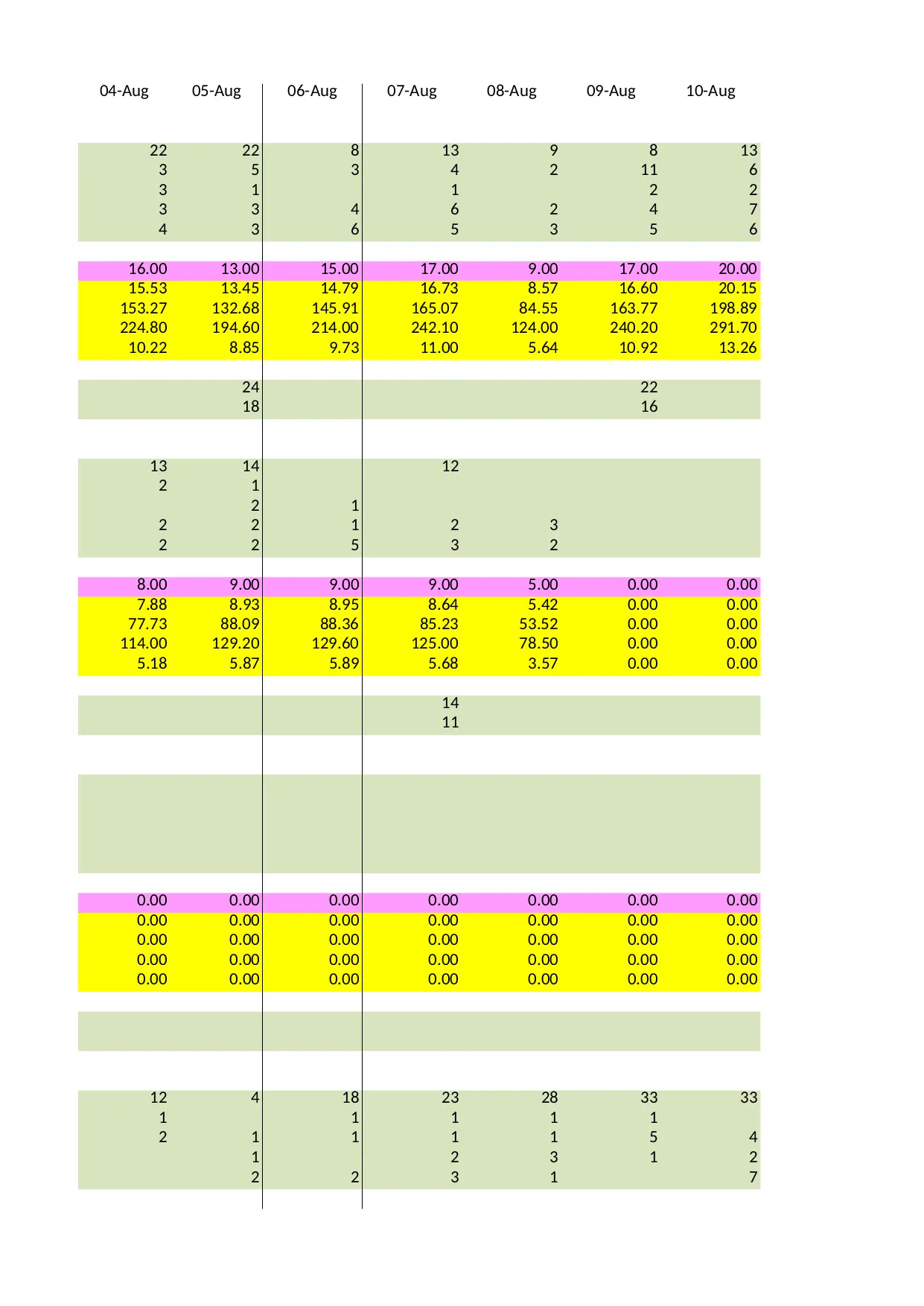 | 04-Aug | 05-Aug | 06-Aug | 07-Aug | 08-Aug | 09-Aug | 10-Aug |
|---|---|---|---|---|---|---|
| 22 | 22 | 8 | 13 | 9 | 8 | 13 |
| 3 | 5 | 3 | 4 | 2 | 11 | 6 |
| 3 | 1 | | 1 | | 2 | 2 |
| 3 | 3 | 4 | 6 | 2 | 4 | 7 |
| 4 | 3 | 6 | 5 | 3 | 5 | 6 |
| 16.00 | 13.00 | 15.00 | 17.00 | 9.00 | 17.00 | 20.00 |
| 15.53 | 13.45 | 14.79 | 16.73 | 8.57 | 16.60 | 20.15 |
| 153.27 | 132.68 | 145.91 | 165.07 | 84.55 | 163.77 | 198.89 |
| 224.80 | 194.60 | 214.00 | 242.10 | 124.00 | 240.20 | 291.70 |
| 10.22 | 8.85 | 9.73 | 11.00 | 5.64 | 10.92 | 13.26 |
| | 24 | | | | 22 | |
| | 18 | | | | 16 | |
| 13 | 14 | | 12 | | | |
| 2 | 1 | | | | | |
| | 2 | 1 | | | | |
| 2 | 2 | 1 | 2 | 3 | | |
| 2 | 2 | 5 | 3 | 2 | | |
| 8.00 | 9.00 | 9.00 | 9.00 | 5.00 | 0.00 | 0.00 |
| 7.88 | 8.93 | 8.95 | 8.64 | 5.42 | 0.00 | 0.00 |
| 77.73 | 88.09 | 88.36 | 85.23 | 53.52 | 0.00 | 0.00 |
| 114.00 | 129.20 | 129.60 | 125.00 | 78.50 | 0.00 | 0.00 |
| 5.18 | 5.87 | 5.89 | 5.68 | 3.57 | 0.00 | 0.00 |
| | | | 14 | | | |
| | | | 11 | | | |
| 0.00 | 0.00 | 0.00 | 0.00 | 0.00 | 0.00 | 0.00 |
| 0.00 | 0.00 | 0.00 | 0.00 | 0.00 | 0.00 | 0.00 |
| 0.00 | 0.00 | 0.00 | 0.00 | 0.00 | 0.00 | 0.00 |
| 0.00 | 0.00 | 0.00 | 0.00 | 0.00 | 0.00 | 0.00 |
| 0.00 | 0.00 | 0.00 | 0.00 | 0.00 | 0.00 | 0.00 |
| 12 | 4 | 18 | 23 | 28 | 33 | 33 |
| 1 | | 1 | 1 | 1 | 1 | |
| 2 | 1 | 1 | 1 | 1 | 5 | 4 |
| | 1 | | 2 | 3 | 1 | 2 |
| | 2 | 2 | 3 | 1 | | 7 |